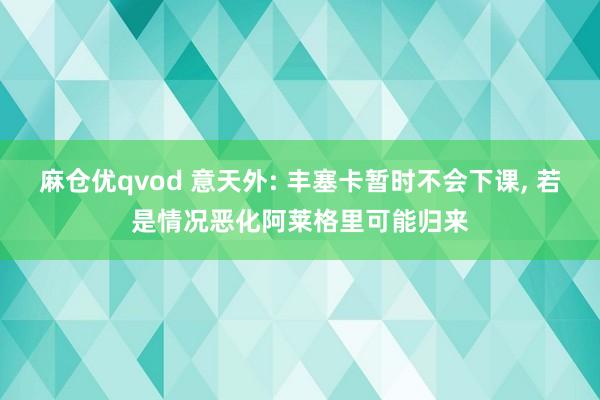 麻仓优qvod 意天外: 丰塞卡暂时不会下课, 若是情况恶化阿莱格里可能归来